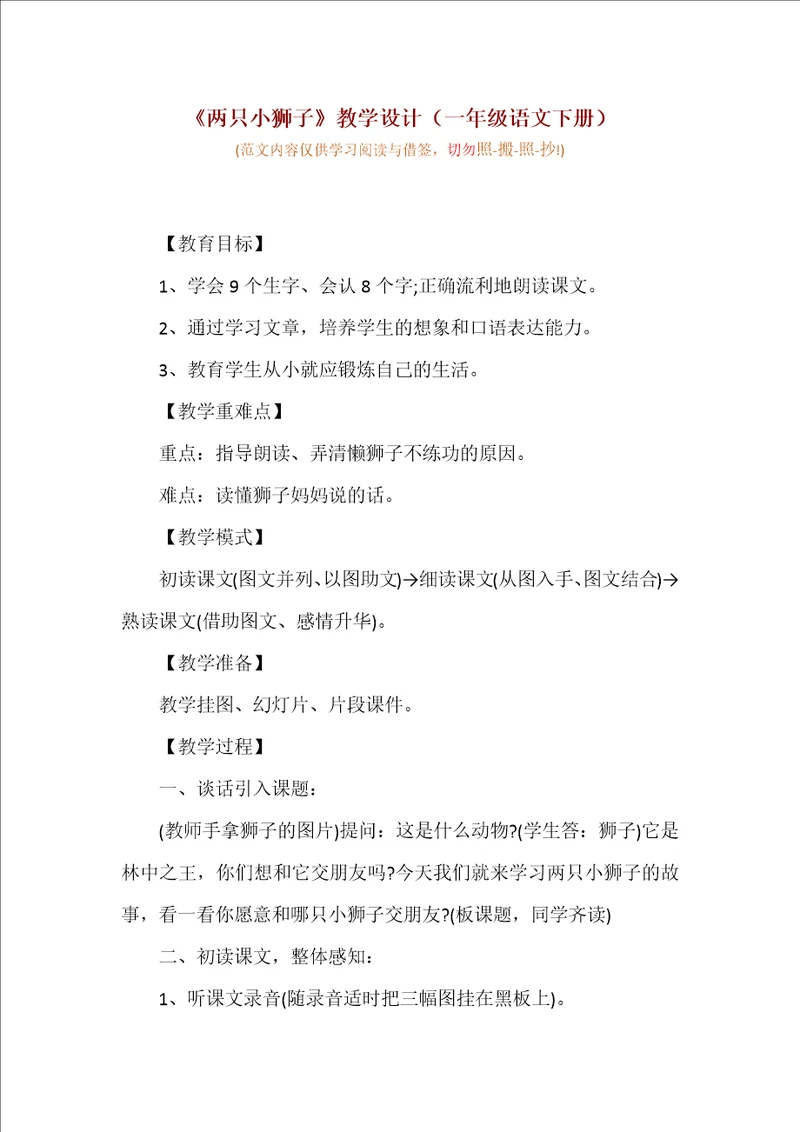 《两只小狮子》教学设计（一年级语文下册）

(范文内容仅供学习阅读与借签，切勿照-搬-照-抄!)

【教育目标】

1、学会 9 个生字、会认 8 个字;正确流利地朗读课文。

2、通过学习文章，培养学生的想象和口语表达能力。

3、教育学生从小就应锻炼自己的生活。

【教学重难点】

重点：指导朗读、弄清懒狮子不练功的原因。

难点：读懂狮子妈妈说的话。

【教学模式】

初读课文(图文并列、以图助文)→细读课文(从图入手、图文结合)→熟读课文(借助图文、感情升华)。

【教学准备】

教学挂图、幻灯片、片段课件。

【教学过程】

一、谈话引入课题：

(教师手拿狮子的图片)提问：这是什么动物?(学生答：狮子)它是林中之王，你们想和它交朋友吗?今天我们就来学习两只小狮子的故事，看一看你愿意和哪只小狮子交朋友?(板课题，同学齐读)

二、初读课文，整体感知：

1、听课文录音(随录音适时把三幅图挂在黑板上)。